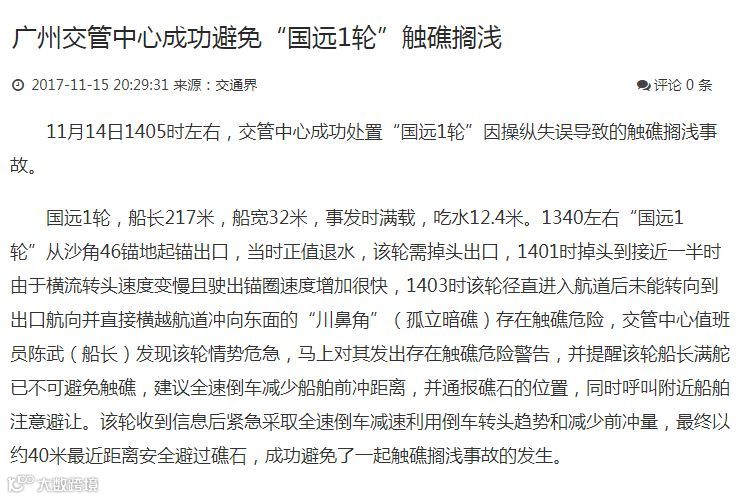 广州交管中心成功避免“国远1轮”触礁搁浅

2017-11-15 20:29:31 来源：交通界

评论 0 条

11月14日1405时左右，交管中心成功处置“国远1轮”因操纵失误导致的触礁搁浅事故。

国远1轮，船长217米，船宽32米，事发时满载，吃水12.4米。1340左右“国远1轮”从沙角46锚地起锚出口，当时正值退水，该轮需掉头出口，1401时掉头到接近一半时由于横流转头速度变慢且驶出锚圈速度增加很快，1403时该轮径直进入航道后未能转向到出口航向并直接横越航道冲向东面的“川鼻角”（孤立暗礁）存在触礁危险，交管中心值班员陈武（船长）发现该轮情势危急，马上对其发出存在触礁危险警告，并提醒该轮船长满舵已不可避免触礁，建议全速倒车减少船舶前冲距离，并通报礁石的位置，同时呼叫附近船舶注意避让。该轮收到信息后紧急采取全速倒车减速利用倒车转头趋势和减少前冲量，最终以约40米最近距离安全避过礁石，成功避免了一起触礁搁浅事故的发生。

大数跨境